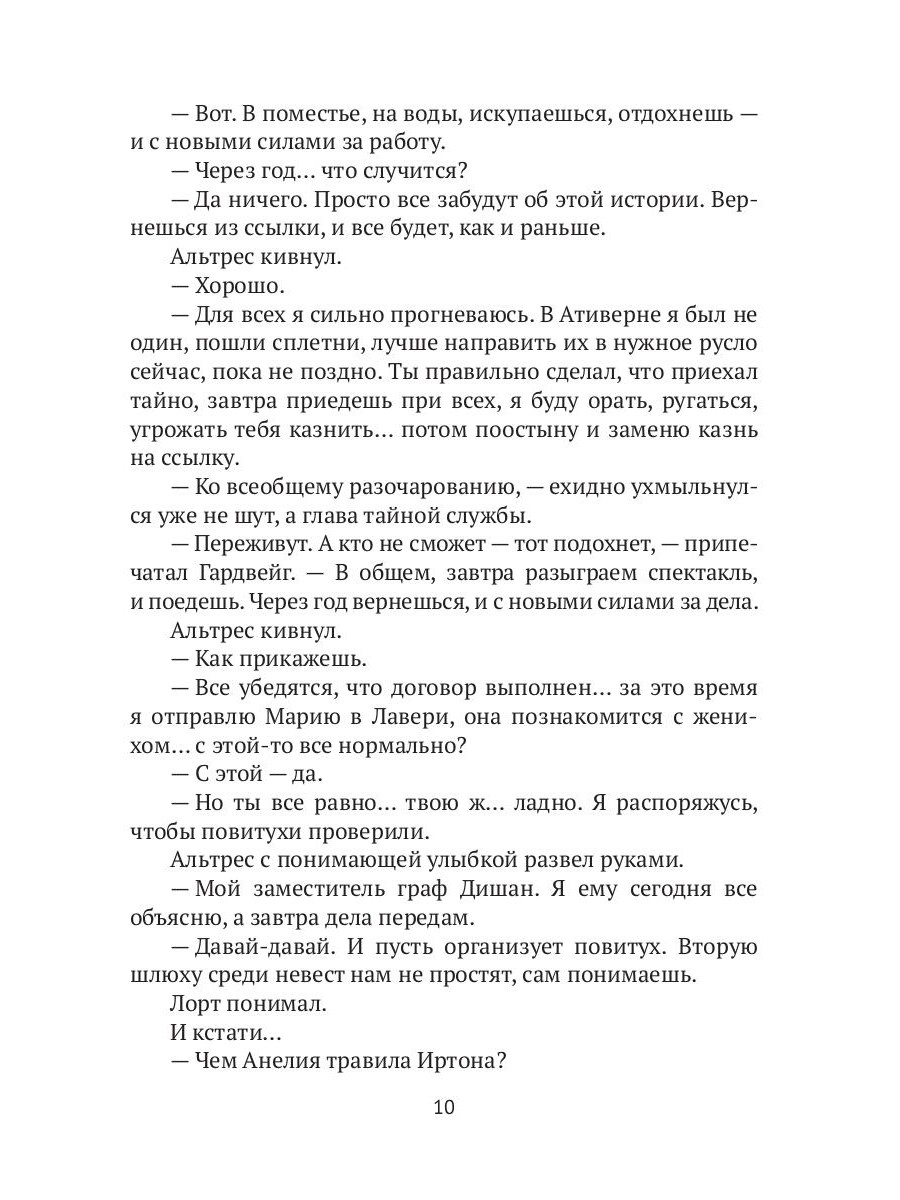 — Вот. В поместье, на воды, искупаешься, отдохнешь — и с новыми силами за работу.

— Через год… что случится?

— Да ничего. Просто все забудут об этой истории. Вернешься из ссылки, и все будет, как и раньше.

Альтрес кивнул.

— Хорошо.

— Для всех я сильно прогневаюсь. В Ативерне я был не один, пошли сплетни, лучше направить их в нужное русло сейчас, пока не поздно. Ты правильно сделал, что приехал тайно, завтра приедешь при всех, я буду орать, ругаться, угрожать тебя казнить… потом поостыну и заменю казнь на ссылку.

— Ко всеобщему разочарованию, — ехидно ухмыльнулся уже не шут, а глава тайной службы.

— Переживут. А кто не сможет — тот подохнет, — припечатал Гардвейг. — В общем, завтра разыграем спектакль, и поедешь. Через год вернешься, и с новыми силами за дела.

Альтрес кивнул.

— Как прикажешь.

— Все убедятся, что договор выполнен… за это время я отправлю Марию в Лавери, она познакомится с женихом… с этой-то все нормально?

— С этой — да.

— Но ты все равно… твою ж… ладно. Я распоряжусь, чтобы повитухи проверили.

Альтрес с понимающей улыбкой развел руками.

— Мой заместитель граф Дишан. Я ему сегодня все объясню, а завтра дела передам.

— Давай-давай. И пусть организует повитух. Вторую шлюху среди невест нам не простят, сам понимаешь.

Лорт понимал.

И кстати…

— Чем Анелия травила Иртона?

10